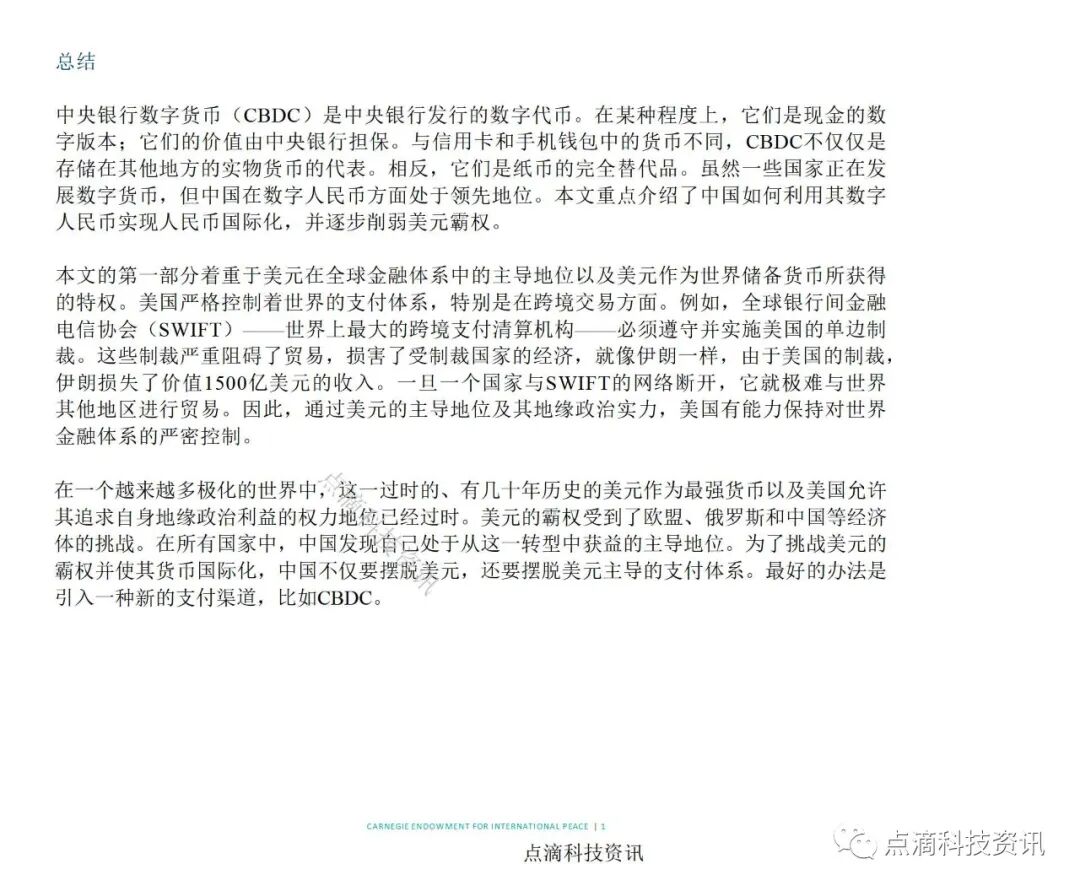 总结

中央银行数字货币（CBDC）是中央银行发行的数字代币。在某种程度上，它们是现金的数字版本；它们的价值由中央银行担保。与信用卡和手机钱包中的货币不同，CBDC不仅仅是存储在其他地方的实物货币的代表。相反，它们是纸币的完全替代品。虽然一些国家正在发展数字货币，但中国在数字人民币方面处于领先地位。本文重点介绍了中国如何利用其数字人民币实现人民币国际化，并逐步削弱美元霸权。

本文的第一部分着重于美元在全球金融体系中的主导地位以及美元作为世界储备货币所获得的特权。美国严格控制着世界的支付体系，特别是在跨境交易方面。例如，全球银行间金融电信协会（SWIFT）——世界上最大的跨境支付清算机构——必须遵守并实施美国的单边制裁。这些制裁严重阻碍了贸易，损害了受制裁国家的经济，就像伊朗一样，由于美国的制裁，伊朗损失了价值1500亿美元的收入。一旦一个国家与SWIFT的网络断开，它就极难与世界其他地区进行贸易。因此，通过美元的主导地位及其地缘政治实力，美国有能力保持对世界金融体系的严密控制。

在一个越来越多极化的世界中，这一过时的、有几十年历史的美元作为最强货币以及美国允许其追求自身地缘政治利益的权力地位已经过时。美元的霸权受到了欧盟、俄罗斯和中国等经济体的挑战。在所有国家中，中国发现自己处于从这一转型中获益的主导地位。为了挑战美元的霸权并使其货币国际化，中国不仅要摆脱美元，还要摆脱美元主导的支付体系。最好的办法是引入一种新的支付渠道，比如CBDC。

CARNEGIE ENDOWMENT FOR INTERNATIONAL PEACE | 1

点滴科技资讯

点滴科技资讯